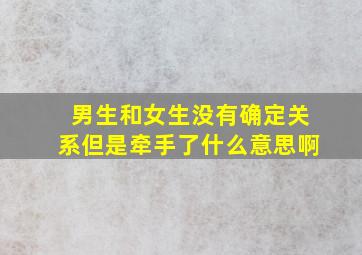 男生和女生没有确定关系但是牵手了什么意思啊